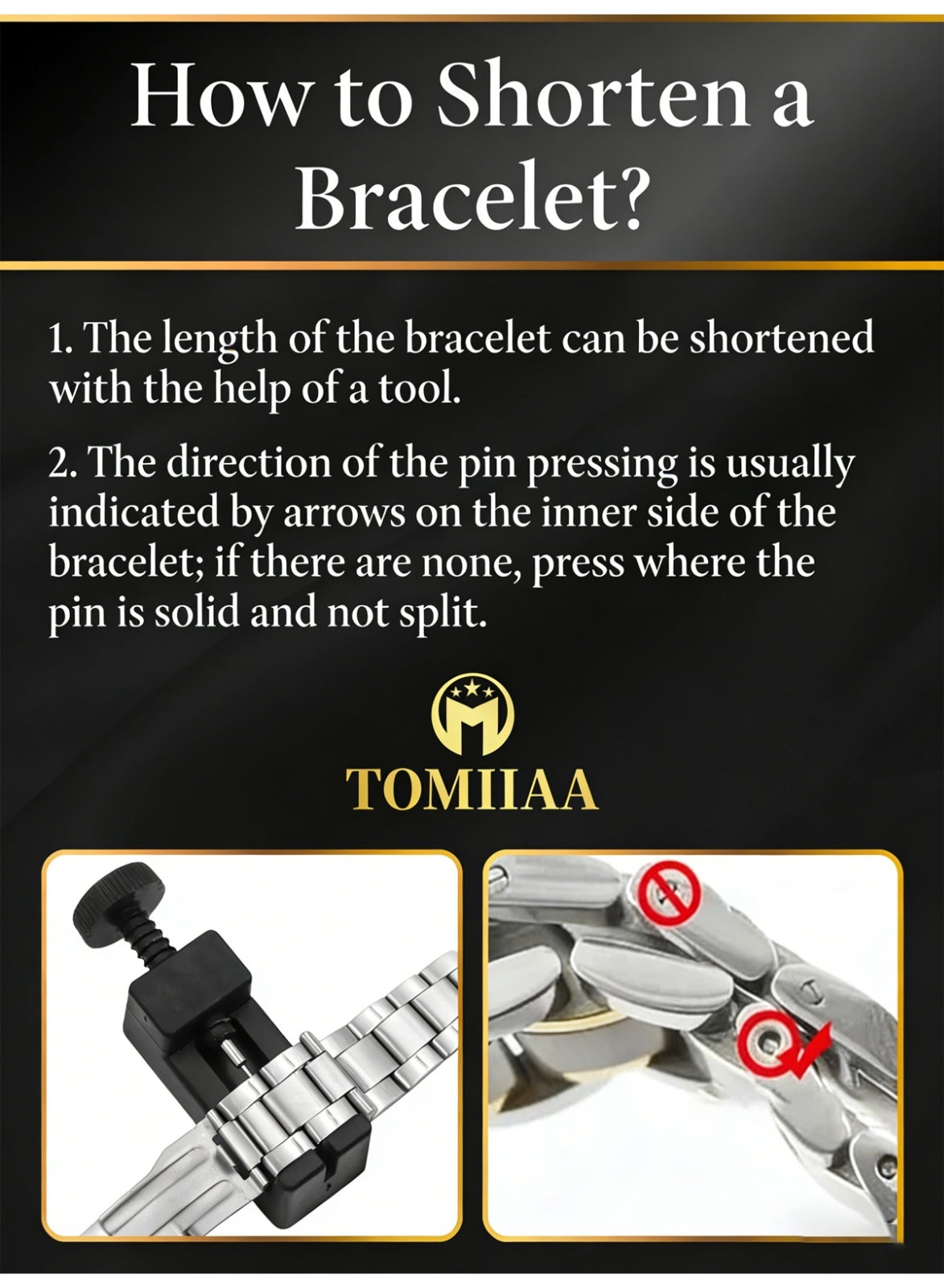 How to Shorten a Bracelet?

1. The length of the bracelet can be shortened with the help of a tool.

2. The direction of the pin pressing is usually indicated by arrows on the inner side of the bracelet; if there are none, press where the pin is solid and not split.

TOMIIAA